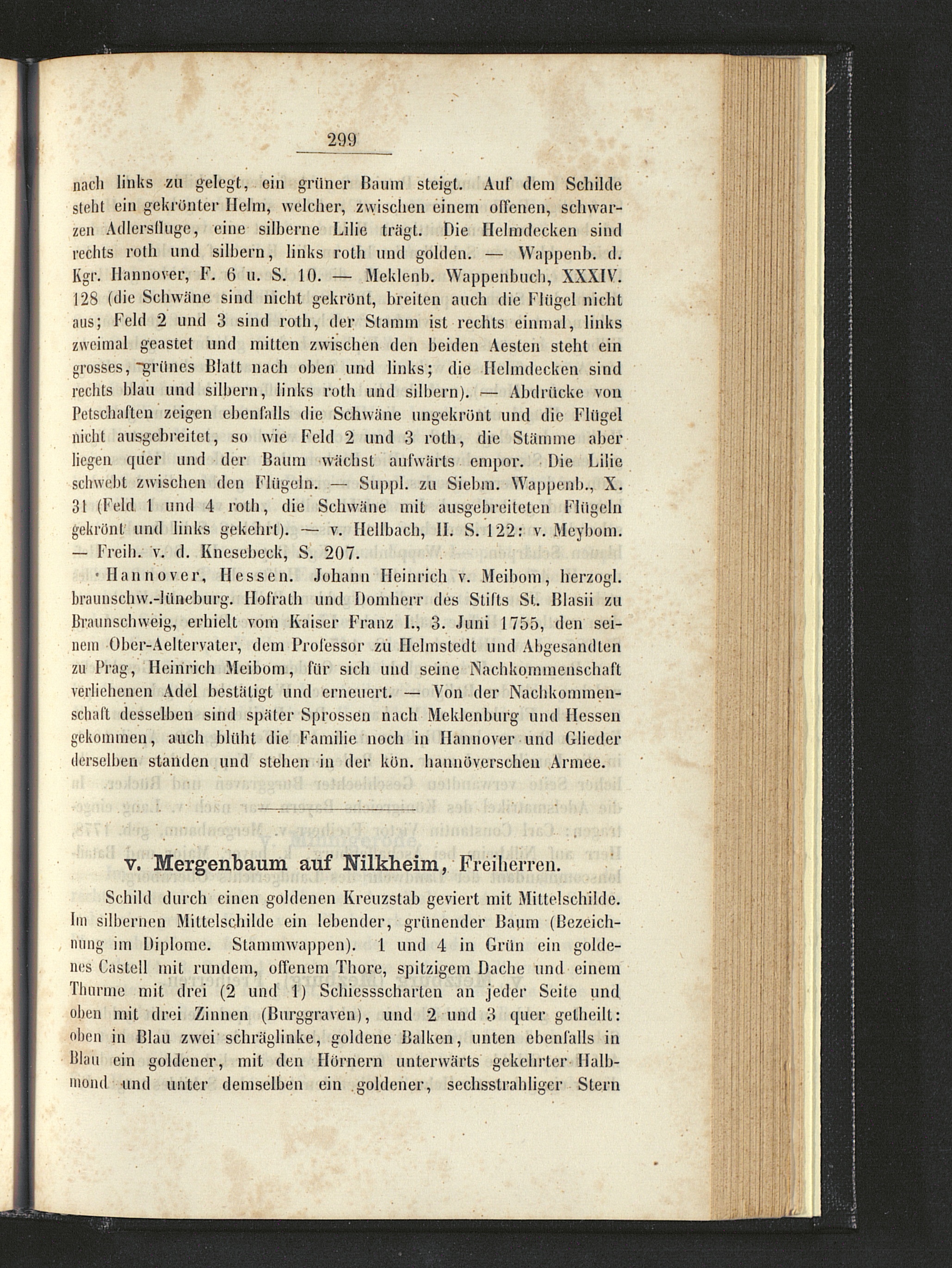 299

nach links zu gelegt, ein grüner Baum steigt. Auf dem Schilde steht ein gekrönter Helm, welcher, zwischen einem offenen, schwarzen Adlersfluge, eine silberne Lilie trägt. Die Helmdecken sind rechts roth und silbern, links roth und golden. — Wappenb. d. Kgr. Hannover, F. 6 u. S. 10. — Meklenb. Wappenbuch, XXXIV. 128 (die Schwäne sind nicht gekrönt, breiten auch die Flügel nicht aus; Feld 2 und 3 sind roth, der Stamm ist rechts einmal, links zweimal geastet und mitten zwischen den beiden Aesten steht ein grosses, grünes Blatt nach oben und links; die Helmdecken sind rechts blau und silbern, links roth und silbern). — Abdrücke von Petschaften zeigen ebenfalls die Schwäne ungekrönt und die Flügel nicht ausgebreitet, so wie Feld 2 und 3 roth, die Stämme aber liegen quer und der Baum wächst aufwärts empor. Die Lilie schwebt zwischen den Flügeln. — Suppl. zu Siebm. Wappenb., X. 31 (Feld 1 und 4 roth, die Schwäne mit ausgebreiteten Flügeln gekrönt und links gekehrt). — v. Hellbach, II. S. 122: v. Meybom. — Freih. v. d. Knesebeck, S. 207.

Hannover, Hessen. Johann Heinrich v. Meibom, herzogl. braunschw.-lüneburg. Hofrath und Domherr des Stifts St. Blasii zu Braunschweig, erhielt vom Kaiser Franz I., 3. Juni 1755, den seinem Ober-Aeltervater, dem Professor zu Helmstedt und Abgesandten zu Prag, Heinrich Meibom, für sich und seine Nachkommenschaft verliehenen Adel bestätigt und erneuert. — Von der Nachkommenschaft desselben sind später Sprossen nach Meklenburg und Hessen gekommen, auch blüht die Familie noch in Hannover und Glieder derselben standen und stehen in der kön. hannöverschen Armee.

v. Mergenbaum auf Nilkheim, Freiherren.

Schild durch einen goldenen Kreuzstab geviert mit Mittelschilde. Im silbernen Mittelschilde ein lebender, grünender Baum (Bezeichnung im Diplome. Stammwappen). 1 und 4 in Grün ein goldenes Castell mit rundem, offenem Thore, spitzigem Dache und einem Thurme mit drei (2 und 1) Schiessscharten an jeder Seite und oben mit drei Zinnen (Burggraven), und 2 und 3 quer getheilt: oben in Blau zwei schräglinke, goldene Balken, unten ebenfalls in Blau ein goldener, mit den Hörnern unterwärts gekehrter Halbmond und unter demselben ein goldener, sechsstrahliger Stern